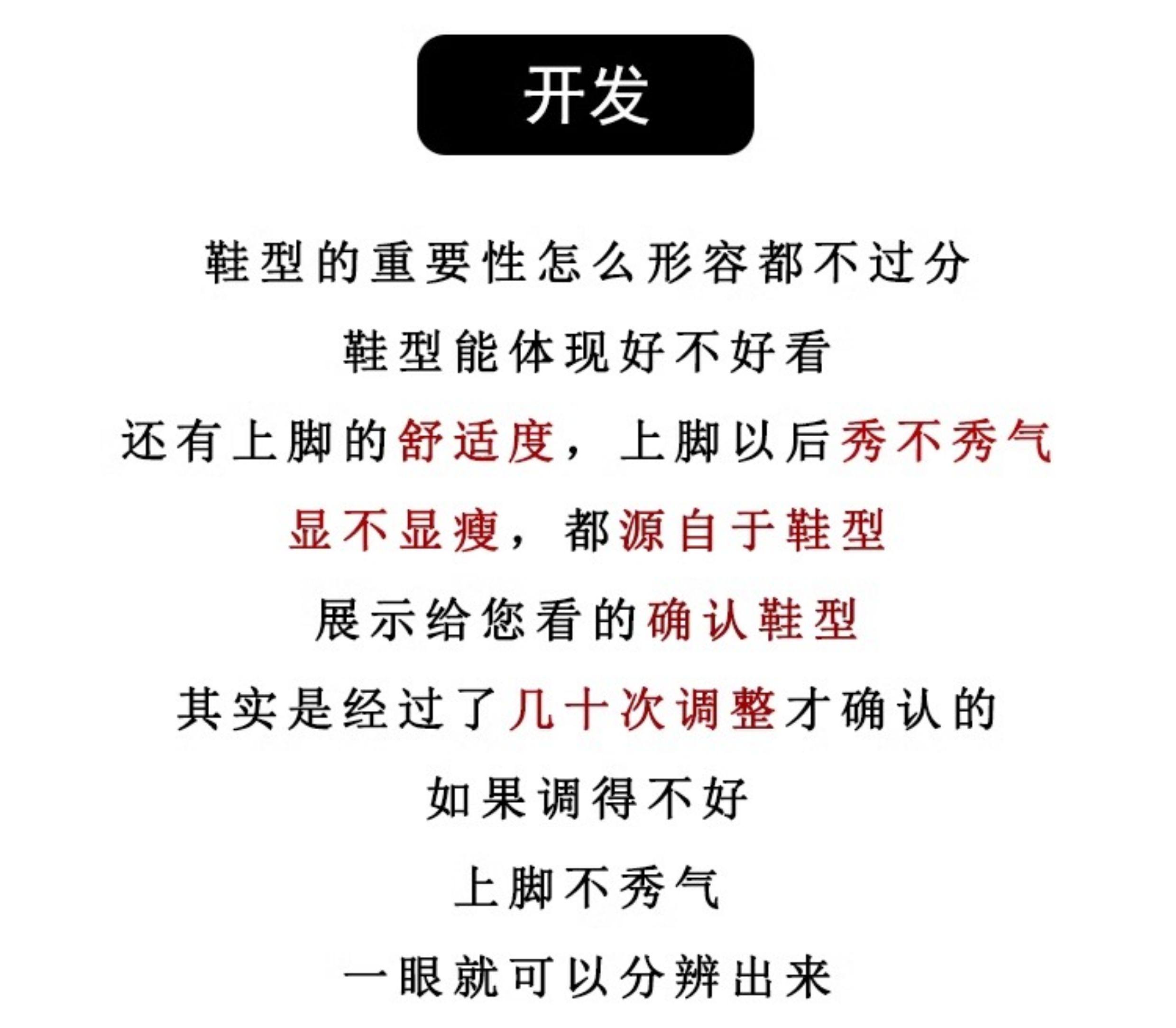 开发

鞋型的重要性怎么形容都不过分

鞋型能体现好不好看

还有上脚的舒适度，上脚以后秀不秀气

显不显瘦，都源自于鞋型

展示给您看的确认鞋型

其实是经过了几十次调整才确认的

如果调得不好

上脚不秀气

一眼就可以分辨出来